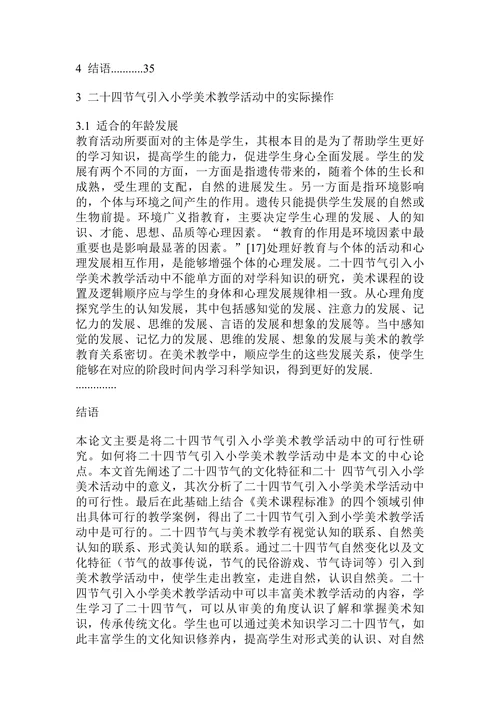 4 结语...........35

3 二十四节气引入小学美术教学活动中的实际操作

3.1 适合的年龄发展
教育活动所要面对的主体是学生，其根本目的是为了帮助学生更好的学习知识，提高学生的能力，促进学生身心全面发展。学生的发展有两个不同的方面，一方面是指遗传带来的，随着个体的生长和成熟，受生理的支配，自然的进展发生。另一方面是指环境影响的，个体与环境之间产生的作用。遗传只能提供学生发展的自然或生物前提。环境广义指教育，主要决定学生心理的发展、人的知识、才能、思想、品质等心理因素。“教育的作用是环境因素中最重要也是影响最显著的因素。”[17]处理好教育与个体的活动和心理发展相互作用，是能够增强个体的心理发展。二十四节气引入小学美术教学活动中不能单方面的对学科知识的研究，美术课程的设置及逻辑顺序应与学生的身体和心理发展规律相一致。从心理角度探究学生的认知发展，其中包括感知觉的发展、注意力的发展、记忆力的发展、思维的发展、言语的发展和想象的发展等。当中感知觉的发展、记忆力的发展、思维的发展、想象的发展与美术的教学教育关系密切。在美术教学中，顺应学生的这些发展关系，使学生能够在对应的阶段时间内学习科学知识，得到更好的发展.
..............

结语

本论文主要是将二十四节气引入小学美术教学活动中的可行性研究。如何将二十四节气引入小学美术教学活动中是本文的中心论点。本文首先阐述了二十四节气的文化特征和二十 四节气引入小学美术活动中的意义，其次分析了二十四节气引入小学美术学活动中的可行性。最后在此基础上结合《美术课程标准》的四个领域引伸出具体可行的教学案例，得出了二十四节气引入到小学美术教学活动中是可行的。二十四节气与美术教学有视觉认知的联系、自然美认知的联系、形式美认知的联系。通过二十四节气自然变化以及文化特征（节气的故事传说，节气的民俗游戏、节气诗词等）引入到美术教学活动中，使学生走出教室，走进自然，认识自然美。二十四节气引入小学美术教学活动中可以丰富美术教学活动的内容，学生学习了二十四节气，可以从审美的角度认识了解和掌握美术知识，传承传统文化。学生也可以通过美术知识学习二十四节气，如此丰富学生的文化知识修养内，提高学生对形式美的认识、对自然